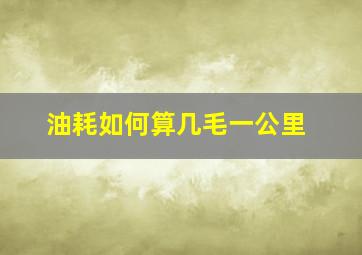 油耗如何算几毛一公里